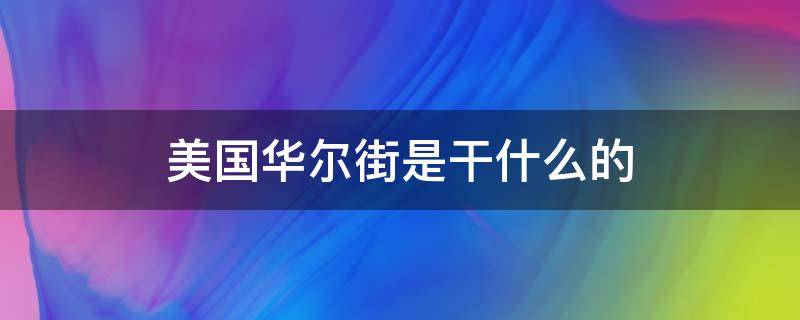 美国华尔街是干什么的